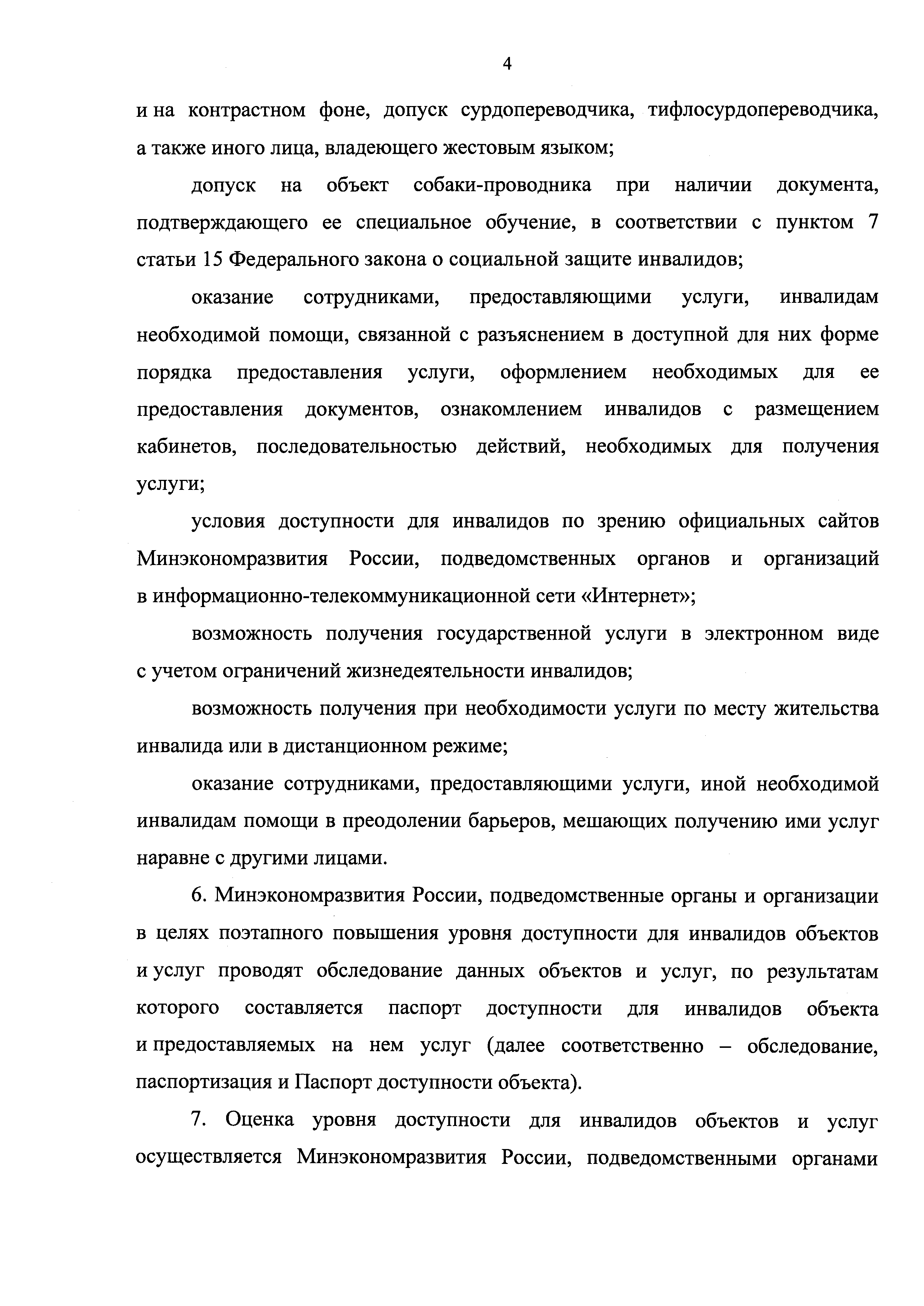 4

и на контрастном фоне, допуск сурдопереводчика, тифлосурдопереводчика, а также иного лица, владеющего жестовым языком;

допуск на объект собаки-проводника при наличии документа, подтверждающего ее специальное обучение, в соответствии с пунктом 7 статьи 15 Федерального закона о социальной защите инвалидов;

оказание сотрудниками, предоставляющими услуги, инвалидам необходимой помощи, связанной с разъяснением в доступной для них форме порядка предоставления услуги, оформлением необходимых для ее предоставления документов, ознакомлением инвалидов с размещением кабинетов, последовательностью действий, необходимых для получения услуги;

условия доступности для инвалидов по зрению официальных сайтов Минэкономразвития России, подведомственных органов и организаций в информационно-телекоммуникационной сети «Интернет»;

возможность получения государственной услуги в электронном виде с учетом ограничений жизнедеятельности инвалидов;

возможность получения при необходимости услуги по месту жительства инвалида или в дистанционном режиме;

оказание сотрудниками, предоставляющими услуги, иной необходимой инвалидам помощи в преодолении барьеров, мешающих получению ими услуг наравне с другими лицами.

6. Минэкономразвития России, подведомственные органы и организации в целях поэтапного повышения уровня доступности для инвалидов объектов и услуг проводят обследование данных объектов и услуг, по результатам которого составляется паспорт доступности для инвалидов объекта и предоставляемых на нем услуг (далее соответственно – обследование, паспортизация и Паспорт доступности объекта).

7. Оценка уровня доступности для инвалидов объектов и услуг осуществляется Минэкономразвития России, подведомственными органами